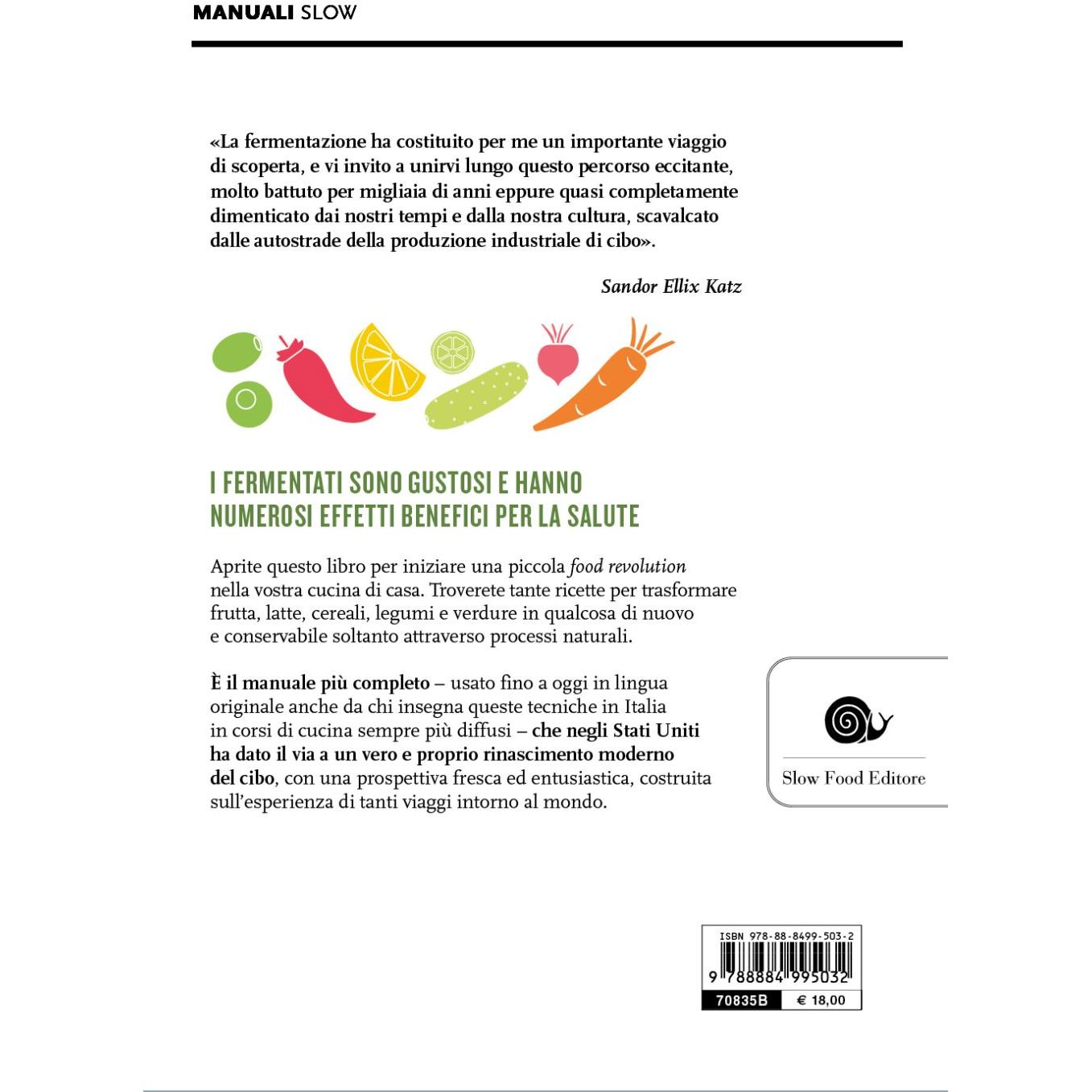 MANUALI SLOW

«La fermentazione ha costituito per me un importante viaggio di scoperta, e vi invito a unirvi lungo questo percorso eccitante, molto battuto per migliaia di anni eppure quasi completamente dimenticato dai nostri tempi e dalla nostra cultura, scavalcato dalle autostrade della produzione industriale di cibo».

Sandor Ellix Katz

I FERMENTATI SONO GUSTOSI E HANNO NUMEROSI EFFETTI BENEFICI PER LA SALUTE

Aprite questo libro per iniziare una piccola food revolution nella vostra cucina di casa. Troverete tante ricette per trasformare frutta, latte, cereali, legumi e verdure in qualcosa di nuovo e conservabile soltanto attraverso processi naturali.

È il manuale più completo – usato fino a oggi in lingua originale anche da chi insegna queste tecniche in Italia in corsi di cucina sempre più diffusi – che negli Stati Uniti ha dato il via a un vero e proprio rinascimento moderno del cibo, con una prospettiva fresca ed entusiastica, costruita sull'esperienza di tanti viaggi intorno al mondo.

Slow Food Editore

ISBN 978-88-8499-503-2

9 788884 995032

70835B

€ 18,00